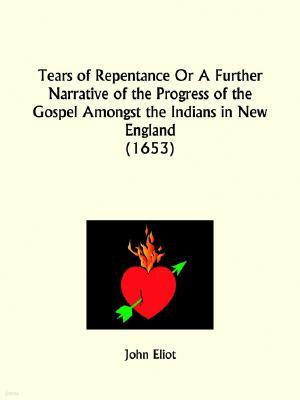 Tears of Repentance Or A Further Narrative of the Progress of the Gospel Amongst the Indians in New England
(1653)

John Eliot